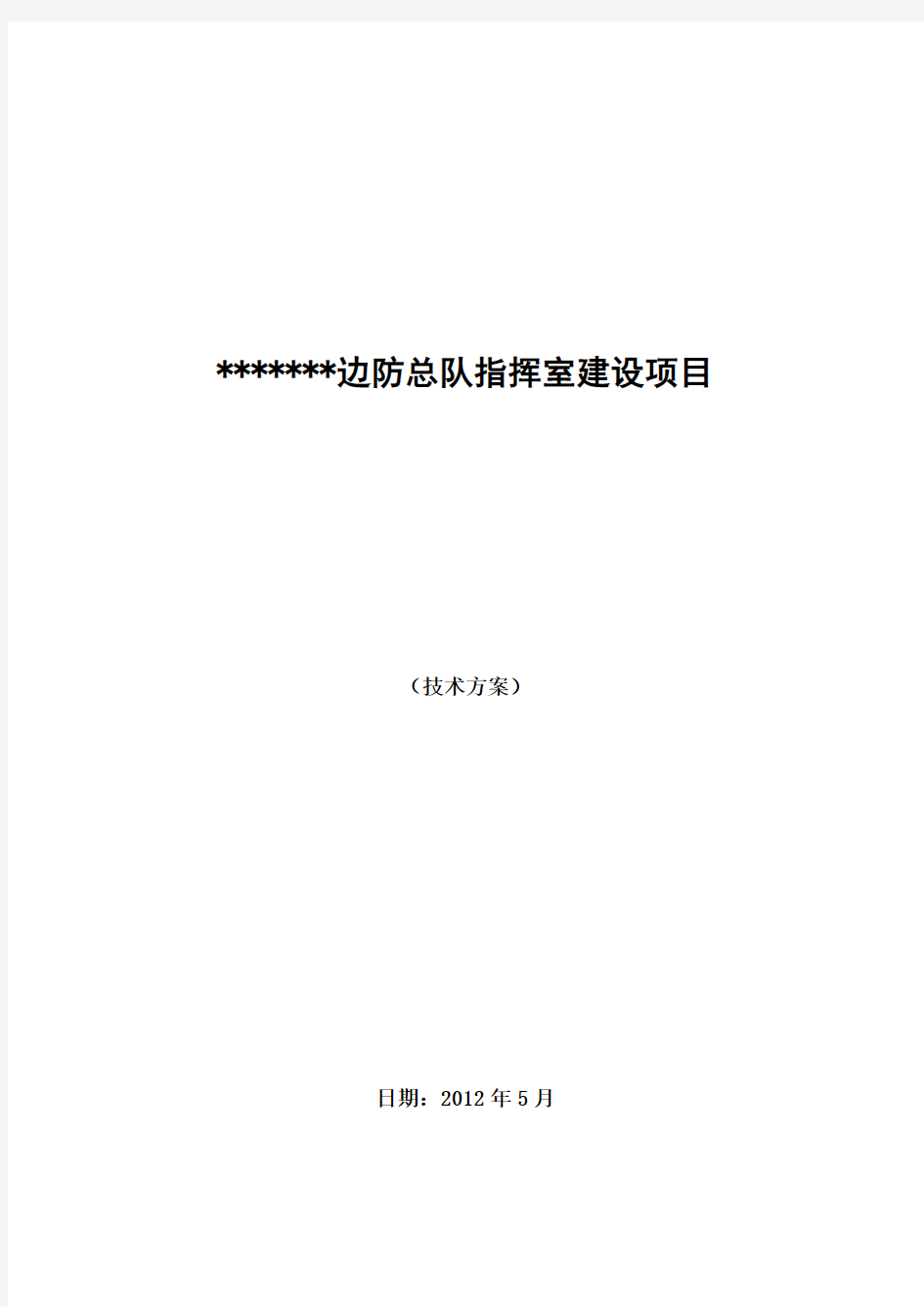 *******边防总队指挥室建设项目

（技术方案）

日期：2012 年 5 月